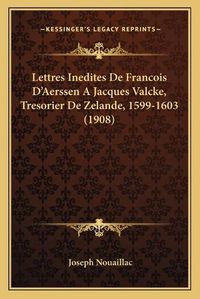 —KESSINGER'S LEGACY REPRINTS—

Lettres Inedites De Francois D'Aerssen A Jacques Valcke, Tresorier De Zelande, 1599-1603 (1908)

Joseph Nouaillac